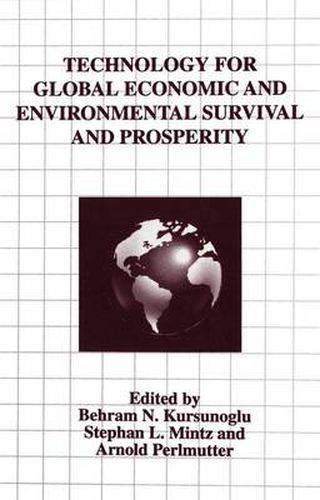 TECHNOLOGY FOR GLOBAL ECONOMIC AND ENVIRONMENTAL SURVIVAL AND PROSPERITY

Edited by
Behram N. Kursunoglu
Stephan L. Mintz and
Arnold Perlmutter